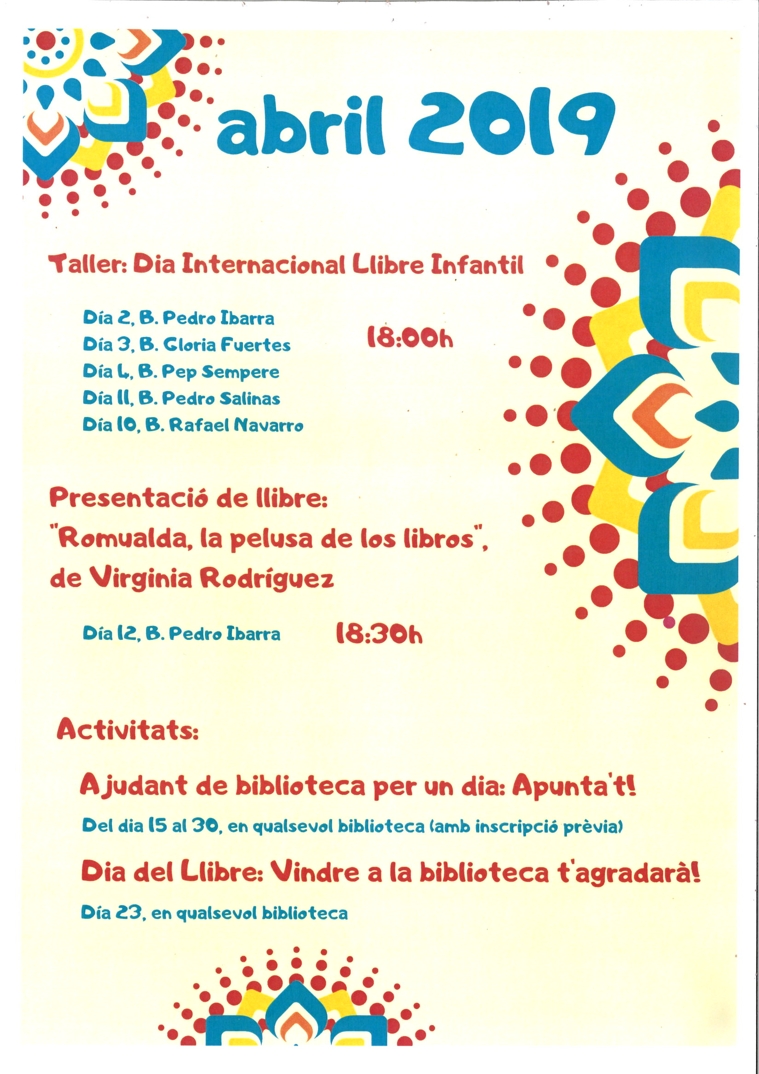 abril 2019

Taller: Dia Internacional Llibre Infantil

Día 2, B. Pedro Ibarra
Día 3, B. Gloria Fuertes
Día 4, B. Pep Sempere
Día 11, B. Pedro Salinas
Día 10, B. Rafael Navarro

18:00h

Presentació de llibre: "Romualda, la pelusa de los libros", de Virginia Rodríguez

Día 12, B. Pedro Ibarra 18:30h

Activitats:

Ajudant de biblioteca per un dia: Apunta't!

Del dia 15 al 30, en qualsevol biblioteca (amb inscripció prèvia)

Dia del Llibre: Vindre a la biblioteca t'agradarà!

Día 23, en qualsevol biblioteca